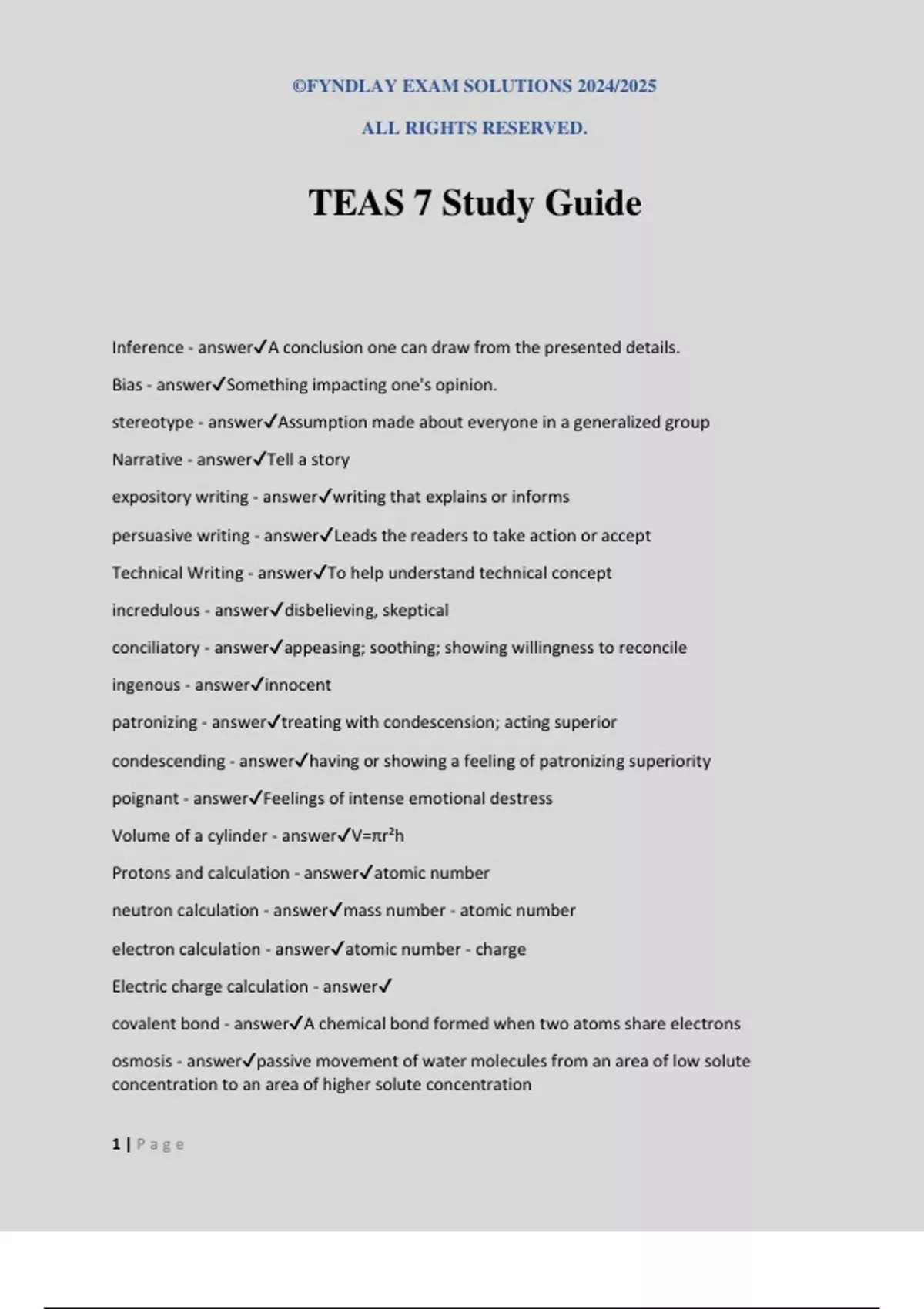 ©FYNDLAY EXAM SOLUTIONS 2024/2025

ALL RIGHTS RESERVED.

TEAS 7 Study Guide

Inference - answer✓A conclusion one can draw from the presented details.

Bias - answer✓Something impacting one's opinion.

stereotype - answer✓Assumption made about everyone in a generalized group

Narrative - answer✓Tell a story

expository writing - answer✓writing that explains or informs

persuasive writing - answer✓Leads the readers to take action or accept

Technical Writing - answer✓To help understand technical concept

incredulous - answer✓disbelieving, skeptical

conciliatory - answer✓appeasing; soothing; showing willingness to reconcile

ingenous - answer✓innocent

patronizing - answer✓treating with condescension; acting superior

condescending - answer✓having or showing a feeling of patronizing superiority

poignant - answer✓Feelings of intense emotional destress

Volume of a cylinder - answer✓$V=\pi r^2h$

Protons and calculation - answer✓atomic number

neutron calculation - answer✓mass number - atomic number

electron calculation - answer✓atomic number - charge

Electric charge calculation - answer✓

covalent bond - answer✓A chemical bond formed when two atoms share electrons

osmosis - answer✓passive movement of water molecules from an area of low solute concentration to an area of higher solute concentration

1 | Page